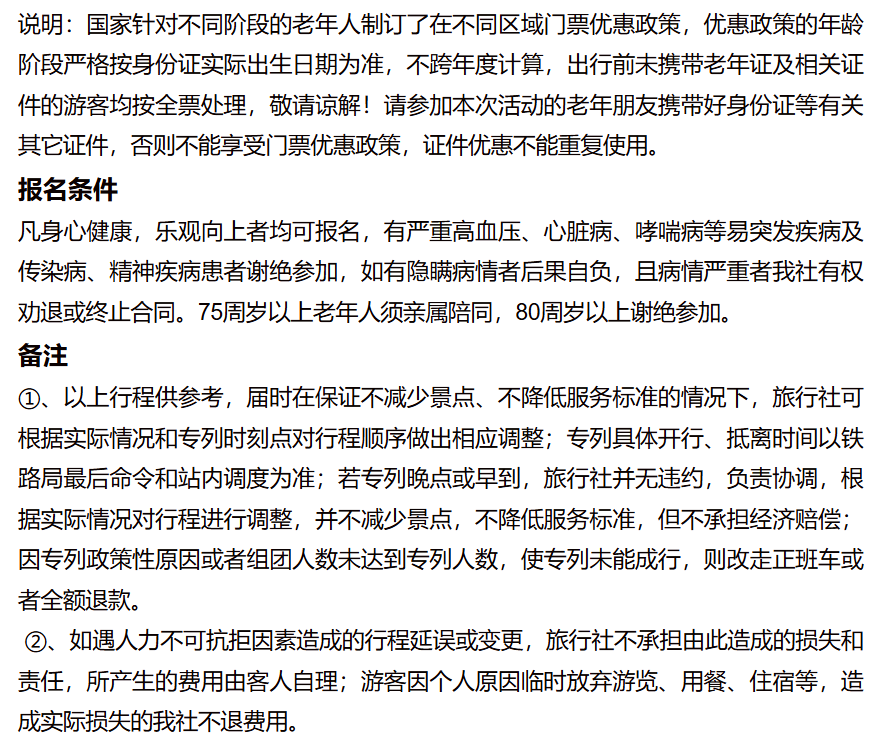 说明：国家针对不同阶段的老年人制订了在不同区域门票优惠政策，优惠政策的年龄阶段严格按身份证实际出生日期为准，不跨年度计算，出行前未携带老年证及相关证件的游客均按全票处理，敬请谅解！请参加本次活动的老年朋友携带好身份证等有关其它证件，否则不能享受门票优惠政策，证件优惠不能重复使用。

报名条件

凡身心健康，乐观向上者均可报名，有严重高血压、心脏病、哮喘病等易突发疾病及传染病、精神疾病患者谢绝参加，如有隐瞒病情者后果自负，且病情严重者我社有权劝退或终止合同。75周岁以上老年人须亲属陪同，80周岁以上谢绝参加。

备注

①、以上行程供参考，届时在保证不减少景点、不降低服务标准的情况下，旅行社可根据实际情况和专列时刻点对行程顺序做出相应调整；专列具体开行、抵离时间以铁路局最后命令和站内调度为准；若专列晚点或早到，旅行社并无违约，负责协调，根据实际情况对行程进行调整，并不减少景点，不降低服务标准，但不承担经济赔偿；因专列政策性原因或者组团人数未达到专列人数，使专列未能成行，则改走正班车或者全额退款。

②、如遇人力不可抗拒因素造成的行程延误或变更，旅行社不承担由此造成的损失和责任，所产生的费用由客人自理；游客因个人原因临时放弃游览、用餐、住宿等，造成实际损失的我社不退费用。